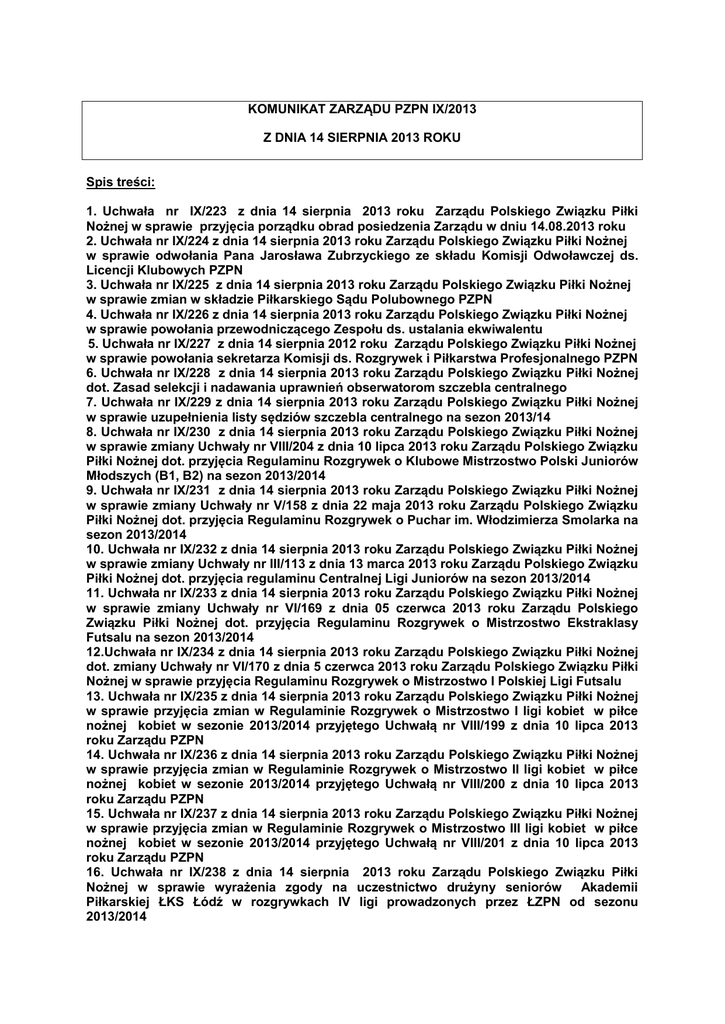 KOMUNIKAT ZARZĄDU PZPN IX/2013

Z DNIA 14 SIERPNIA 2013 ROKU

Spis treści:

1. Uchwała nr IX/223 z dnia 14 sierpnia 2013 roku Zarządu Polskiego Związku Piłki Nożnej w sprawie przyjęcia porządku obrad posiedzenia Zarządu w dniu 14.08.2013 roku
2. Uchwała nr IX/224 z dnia 14 sierpnia 2013 roku Zarządu Polskiego Związku Piłki Nożnej w sprawie odwołania Pana Jarosława Zubrzyckiego ze składu Komisji Odwoławczej ds. Licencji Klubowych PZPN
3. Uchwała nr IX/225 z dnia 14 sierpnia 2013 roku Zarządu Polskiego Związku Piłki Nożnej w sprawie zmian w składzie Piłkarskiego Sądu Polubownego PZPN
4. Uchwała nr IX/226 z dnia 14 sierpnia 2013 roku Zarządu Polskiego Związku Piłki Nożnej w sprawie powołania przewodniczącego Zespołu ds. ustalania ekwiwalentu
5. Uchwała nr IX/227 z dnia 14 sierpnia 2012 roku Zarządu Polskiego Związku Piłki Nożnej w sprawie powołania sekretarza Komisji ds. Rozgrywek i Piłkarstwa Profesjonalnego PZPN
6. Uchwała nr IX/228 z dnia 14 sierpnia 2013 roku Zarządu Polskiego Związku Piłki Nożnej dot. Zasad selekcji i nadawania uprawnień obserwatorom szczebla centralnego
7. Uchwała nr IX/229 z dnia 14 sierpnia 2013 roku Zarządu Polskiego Związku Piłki Nożnej w sprawie uzupełnienia listy sędziów szczebla centralnego na sezon 2013/14
8. Uchwała nr IX/230 z dnia 14 sierpnia 2013 roku Zarządu Polskiego Związku Piłki Nożnej w sprawie zmiany Uchwały nr VIII/204 z dnia 10 lipca 2013 roku Zarządu Polskiego Związku Piłki Nożnej dot. przyjęcia Regulaminu Rozgrywek o Klubowe Mistrzostwo Polski Juniorów Młodszych (B1, B2) na sezon 2013/2014
9. Uchwała nr IX/231 z dnia 14 sierpnia 2013 roku Zarządu Polskiego Związku Piłki Nożnej w sprawie zmiany Uchwały nr V/158 z dnia 22 maja 2013 roku Zarządu Polskiego Związku Piłki Nożnej dot. przyjęcia Regulaminu Rozgrywek o Puchar im. Włodzimierza Smolarka na sezon 2013/2014
10. Uchwała nr IX/232 z dnia 14 sierpnia 2013 roku Zarządu Polskiego Związku Piłki Nożnej w sprawie zmiany Uchwały nr III/113 z dnia 13 marca 2013 roku Zarządu Polskiego Związku Piłki Nożnej dot. przyjęcia regulaminu Centralnej Ligi Juniorów na sezon 2013/2014
11. Uchwała nr IX/233 z dnia 14 sierpnia 2013 roku Zarządu Polskiego Związku Piłki Nożnej w sprawie zmiany Uchwały nr VI/169 z dnia 05 czerwca 2013 roku Zarządu Polskiego Związku Piłki Nożnej dot. przyjęcia Regulaminu Rozgrywek o Mistrzostwo Ekstraklasy Futsalu na sezon 2013/2014
12.Uchwała nr IX/234 z dnia 14 sierpnia 2013 roku Zarządu Polskiego Związku Piłki Nożnej dot. zmiany Uchwały nr VI/170 z dnia 5 czerwca 2013 roku Zarządu Polskiego Związku Piłki Nożnej w sprawie przyjęcia Regulaminu Rozgrywek o Mistrzostwo I Polskiej Ligi Futsalu
13. Uchwała nr IX/235 z dnia 14 sierpnia 2013 roku Zarządu Polskiego Związku Piłki Nożnej w sprawie przyjęcia zmian w Regulaminie Rozgrywek o Mistrzostwo I ligi kobiet w piłce nożnej kobiet w sezonie 2013/2014 przyjętego Uchwałą nr VIII/199 z dnia 10 lipca 2013 roku Zarządu PZPN
14. Uchwała nr IX/236 z dnia 14 sierpnia 2013 roku Zarządu Polskiego Związku Piłki Nożnej w sprawie przyjęcia zmian w Regulaminie Rozgrywek o Mistrzostwo II ligi kobiet w piłce nożnej kobiet w sezonie 2013/2014 przyjętego Uchwałą nr VIII/200 z dnia 10 lipca 2013 roku Zarządu PZPN
15. Uchwała nr IX/237 z dnia 14 sierpnia 2013 roku Zarządu Polskiego Związku Piłki Nożnej w sprawie przyjęcia zmian w Regulaminie Rozgrywek o Mistrzostwo III ligi kobiet w piłce nożnej kobiet w sezonie 2013/2014 przyjętego Uchwałą nr VIII/201 z dnia 10 lipca 2013 roku Zarządu PZPN
16. Uchwała nr IX/238 z dnia 14 sierpnia 2013 roku Zarządu Polskiego Związku Piłki Nożnej w sprawie wyrażenia zgody na uczestnictwo drużyny seniorów Akademii Piłkarskiej ŁKS Łódź w rozgrywkach IV ligi prowadzonych przez ŁZPN od sezonu 2013/2014